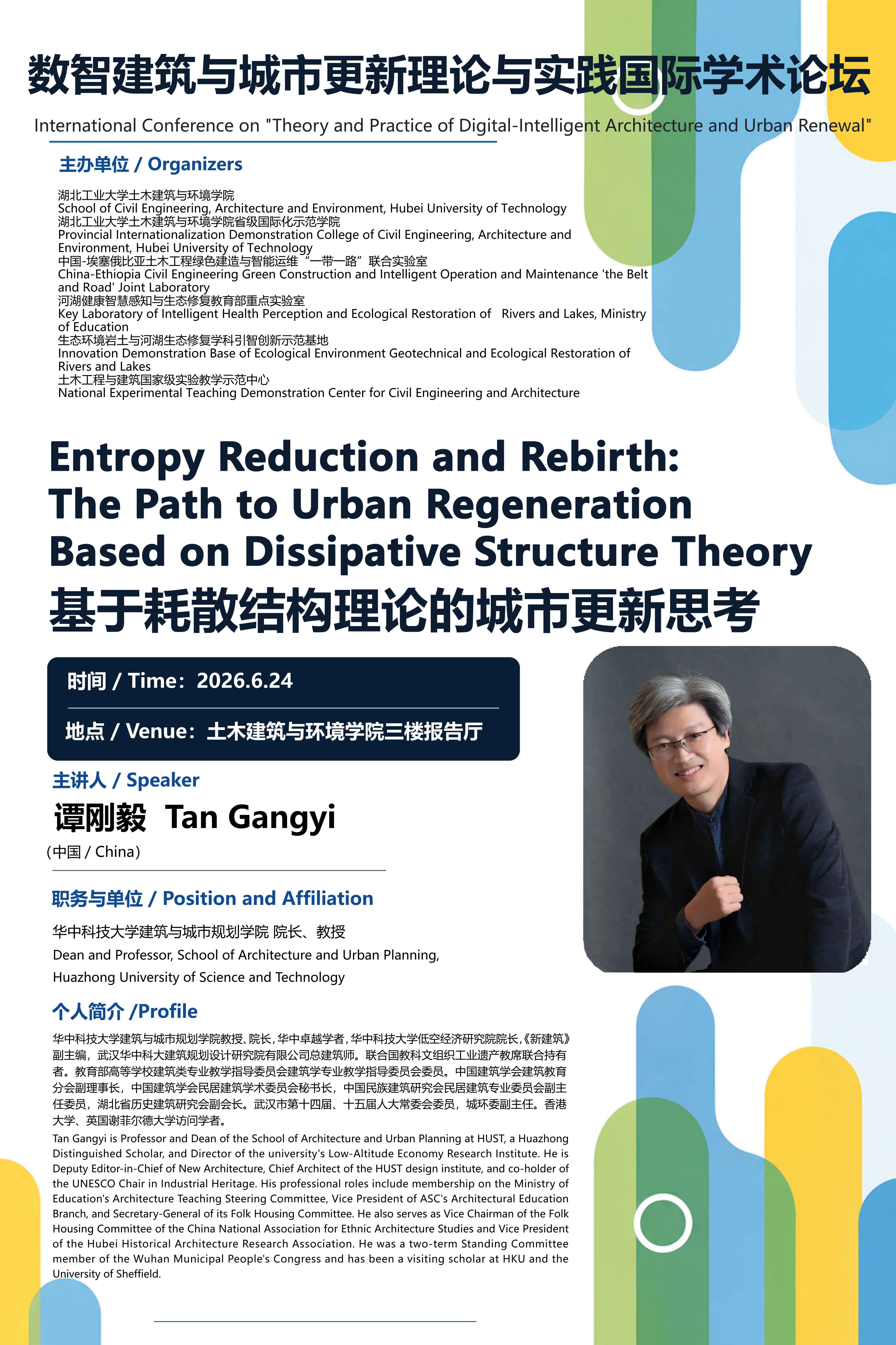 数智建筑与城市更新理论与实践国际学术论坛
International Conference on "Theory and Practice of Digital-Intelligent Architecture and Urban Renewal"

主办单位 / Organizers

湖北工业大学土木建筑与环境学院
School of Civil Engineering, Architecture and Environment, Hubei University of Technology
湖北工业大学土木建筑与环境学院省级国际化示范学院
Provincial Internationalization Demonstration College of Civil Engineering, Architecture and Environment, Hubei University of Technology
中国-埃塞俄比亚土木工程绿色建造与智能运维“一带一路”联合实验室
China-Ethiopia Civil Engineering Green Construction and Intelligent Operation and Maintenance 'the Belt and Road' Joint Laboratory
河湖健康智慧感知与生态修复教育部重点实验室
Key Laboratory of Intelligent Health Perception and Ecological Restoration of Rivers and Lakes, Ministry of Education
生态环境岩土与河湖生态修复学科引智创新示范基地
Innovation Demonstration Base of Ecological Environment Geotechnical and Ecological Restoration of Rivers and Lakes
土木工程与建筑国家级实验教学示范中心
National Experimental Teaching Demonstration Center for Civil Engineering and Architecture

Entropy Reduction and Rebirth: The Path to Urban Regeneration Based on Dissipative Structure Theory
基于耗散结构理论的城市更新思考

时间 / Time：2026.6.24

地点 / Venue：土木建筑与环境学院三楼报告厅

主讲人 / Speaker
谭刚毅 Tan Gangyi
（中国 / China）

职务与单位 / Position and Affiliation
华中科技大学建筑与城市规划学院 院长、教授
Dean and Professor, School of Architecture and Urban Planning, Huazhong University of Science and Technology

个人简介 /Profile
华中科技大学建筑与城市规划学院教授、院长，华中卓越学者，华中科技大学低空经济研究院院长，《新建筑》副主编，武汉华中科大建筑规划设计研究院有限公司总建筑师。联合国教科文组织工业遗产教席联合持有者。教育部高等学校建筑类专业教学指导委员会建筑学专业教学指导委员会委员。中国建筑学会建筑教育分会副理事长，中国建筑学会民居建筑学术委员会秘书长，中国民族建筑研究会民居建筑专业委员会副主任委员，湖北省历史建筑研究会副会长。武汉市第十四届、十五届人大常委会委员，城环委副主任。香港大学、英国谢菲尔德大学访问学者。
Tan Gangyi is Professor and Dean of the School of Architecture and Urban Planning at HUST, a Huazhong Distinguished Scholar, and Director of the university's Low-Altitude Economy Research Institute. He is Deputy Editor-in-Chief of New Architecture, Chief Architect of the HUST design institute, and co-holder of the UNESCO Chair in Industrial Heritage. His professional roles include membership on the Ministry of Education's Architecture Teaching Steering Committee, Vice President of ASC's Architectural Education Branch, and Secretary-General of its Folk Housing Committee. He also serves as Vice Chairman of the Folk Housing Committee of the China National Association for Ethnic Architecture Studies and Vice President of the Hubei Historical Architecture Research Association. He was a two-term Standing Committee member of the Wuhan Municipal People's Congress and has been a visiting scholar at HKU and the University of Sheffield.